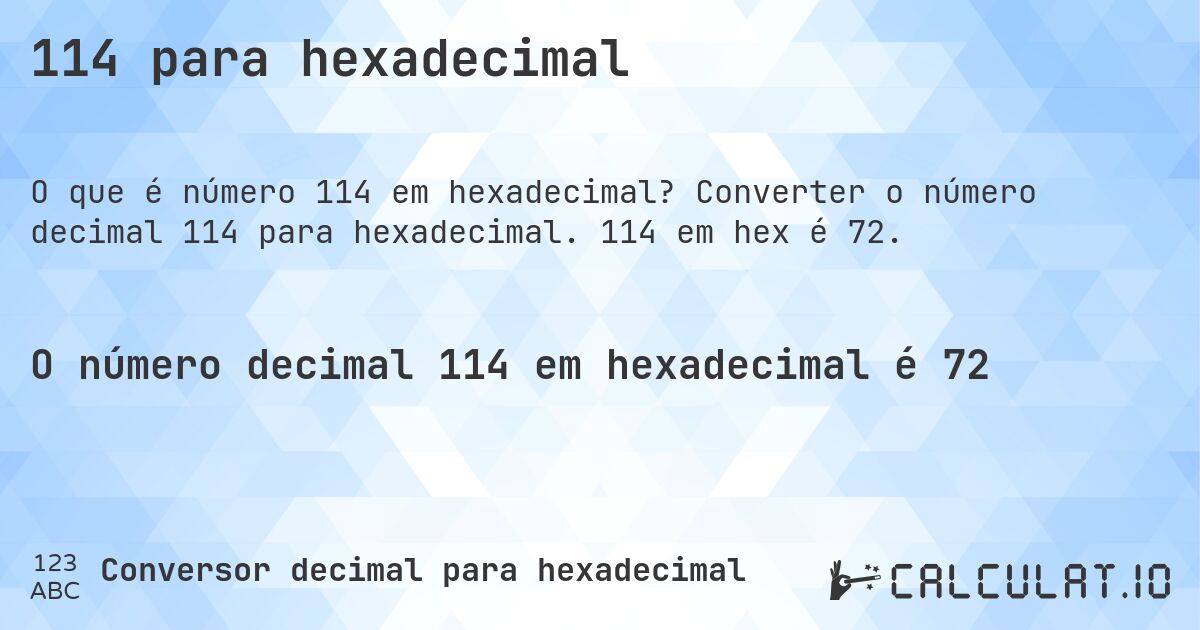 114 para hexadecimal

O que é número 114 em hexadecimal? Converter o número decimal 114 para hexadecimal. 114 em hex é 72.

O número decimal 114 em hexadecimal é 72

123
ABC
Conversor decimal para hexadecimal

CALCULAT.IO